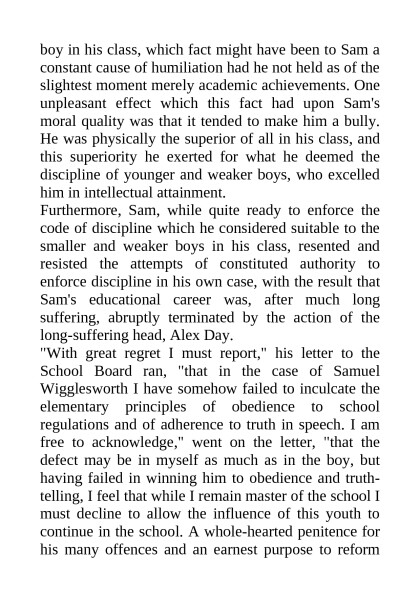 boy in his class, which fact might have been to Sam a constant cause of humiliation had he not held as of the slightest moment merely academic achievements. One unpleasant effect which this fact had upon Sam's moral quality was that it tended to make him a bully. He was physically the superior of all in his class, and this superiority he exerted for what he deemed the discipline of younger and weaker boys, who excelled him in intellectual attainment.
Furthermore, Sam, while quite ready to enforce the code of discipline which he considered suitable to the smaller and weaker boys in his class, resented and resisted the attempts of constituted authority to enforce discipline in his own case, with the result that Sam's educational career was, after much long suffering, abruptly terminated by the action of the long-suffering head, Alex Day.
"With great regret I must report," his letter to the School Board ran, "that in the case of Samuel Wigglesworth I have somehow failed to inculcate the elementary principles of obedience to school regulations and of adherence to truth in speech. I am free to acknowledge," went on the letter, "that the defect may be in myself as much as in the boy, but having failed in winning him to obedience and truth-telling, I feel that while I remain master of the school I must decline to allow the influence of this youth to continue in the school. A whole-hearted penitence for his many offences and an earnest purpose to reform